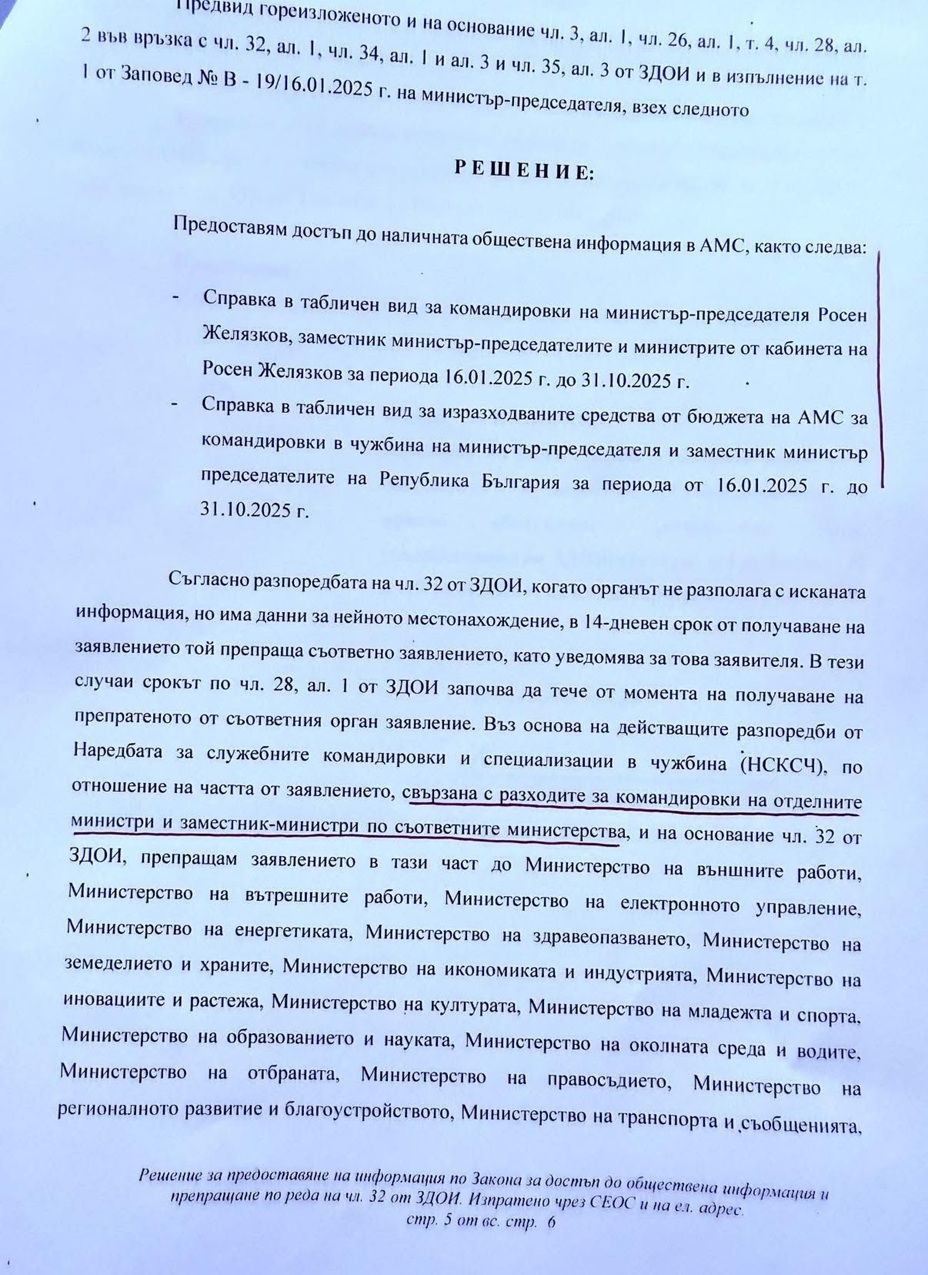 Предвид гореизложеното и на основание чл. 3, ал. 1, чл. 26, ал. 1, т. 4, чл. 28, ал. 2 във връзка с чл. 32, ал. 1, чл. 34, ал. 1 и ал. 3 и чл. 35, ал. 3 от ЗДОИ и в изпълнение на т. 1 от Заповед № В - 19/16.01.2025 г. на министър-председателя, взех следното

РЕШЕНИЕ:

Предоставям достъп до наличната обществена информация в АМС, както следва:

- Справка в табличен вид за командировки на министър-председателя Росен Желязков, заместник министър-председателите и министрите от кабинета на Росен Желязков за периода 16.01.2025 г. до 31.10.2025 г.
- Справка в табличен вид за изразходваните средства от бюджета на АМС за командировки в чужбина на министър-председателя и заместник министър председателите на Република България за периода от 16.01.2025 г. до 31.10.2025 г.

Съгласно разпоредбата на чл. 32 от ЗДОИ, когато органът не разполага с исканата информация, но има данни за нейното местонахождение, в 14-дневен срок от получаване на заявлението той препраща съответно заявлението, като уведомява за това заявителя. В тези случаи срокът по чл. 28, ал. 1 от ЗДОИ започва да тече от момента на получаване на препратеното от съответния орган заявление. Въз основа на действащите разпоредби от Наредбата за служебните командировки и специализации в чужбина (НСКСЧ), по отношение на частта от заявлението, свързана с разходите за командировки на отделните министри и заместник-министри по съответните министерства, и на основание чл. 32 от ЗДОИ, препращам заявлението в тази част до Министерство на външните работи, Министерство на вътрешните работи, Министерство на електронното управление, Министерство на енергетиката, Министерство на здравеопазването, Министерство на земеделието и храните, Министерство на икономиката и индустрията, Министерство на иновациите и растежа, Министерство на културата, Министерство на младежта и спорта, Министерство на образованието и науката, Министерство на околната среда и водите, Министерство на отбраната, Министерство на правосъдието, Министерство на регионалното развитие и благоустройството, Министерство на транспорта и съобщенията,

Решение за предоставяне на информация по Закона за достъп до обществена информация и препращане по реда на чл. 32 от ЗДОИ. Изпратено чрез СЕОС и на ел. адрес.
стр. 5 от вс. стр. 6